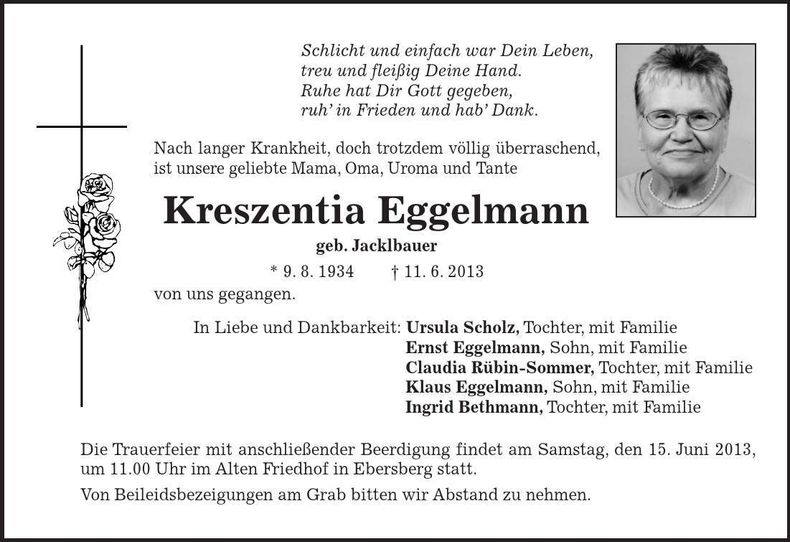 Schlicht und einfach war Dein Leben,
treu und fleißig Deine Hand.
Ruhe hat Dir Gott gegeben,
ruh' in Frieden und hab' Dank.

Nach langer Krankheit, doch trotzdem völlig überraschend, ist unsere geliebte Mama, Oma, Uroma und Tante

Kreszentia Eggelmann

geb. Jacklbauer

* 9. 8. 1934 † 11. 6. 2013

von uns gegangen.

In Liebe und Dankbarkeit: Ursula Scholz, Tochter, mit Familie
Ernst Eggelmann, Sohn, mit Familie
Claudia Rübin-Sommer, Tochter, mit Familie
Klaus Eggelmann, Sohn, mit Familie
Ingrid Bethmann, Tochter, mit Familie

Die Trauerfeier mit anschließender Beerdigung findet am Samstag, den 15. Juni 2013, um 11.00 Uhr im Alten Friedhof in Ebersberg statt.

Von Beileidsbezeigungen am Grab bitten wir Abstand zu nehmen.